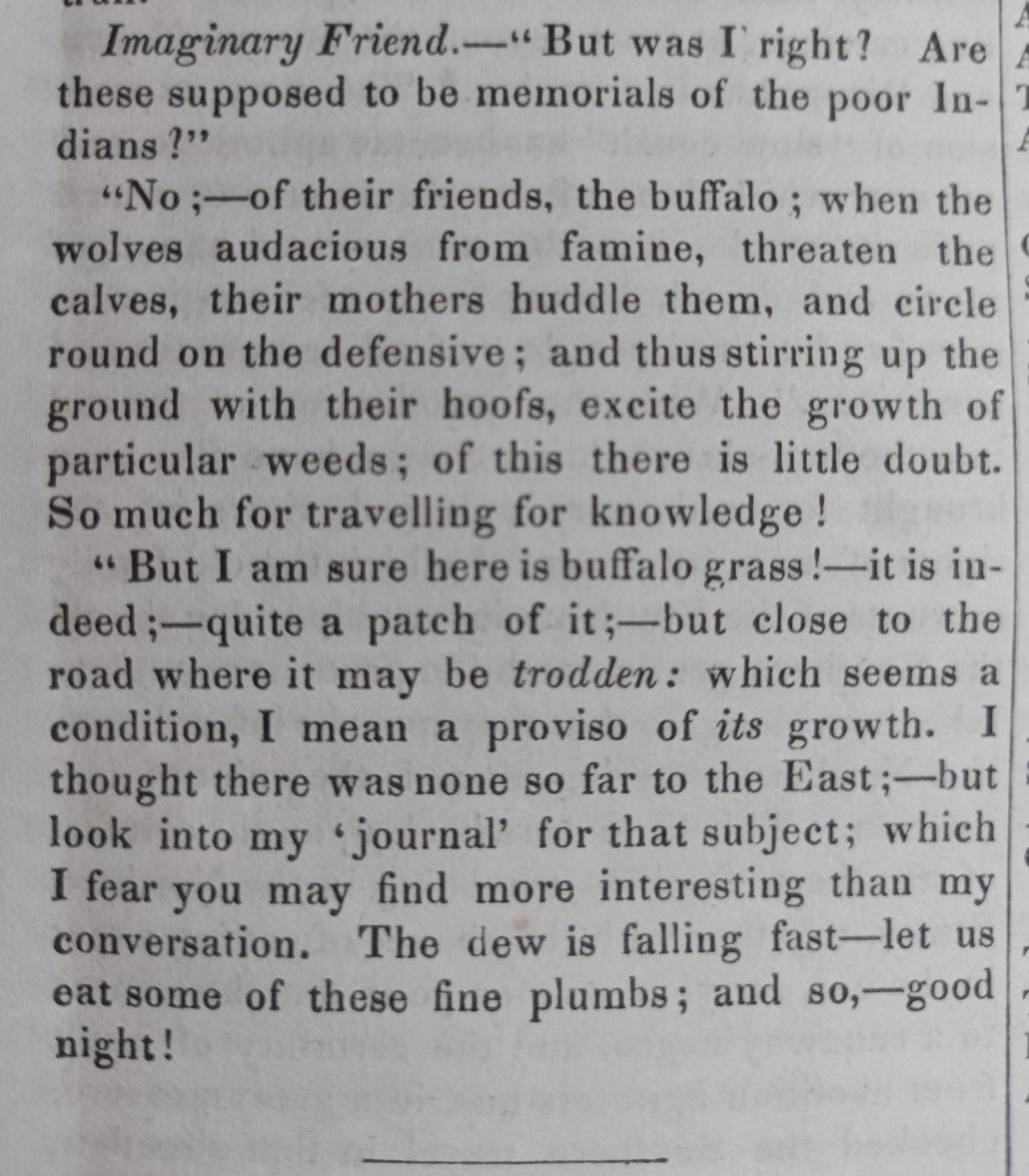 Imaginary Friend.—"But was I right? Are these supposed to be memorials of the poor Indians?"

"No;—of their friends, the buffalo; when the wolves audacious from famine, threaten the calves, their mothers huddle them, and circle round on the defensive; and thus stirring up the ground with their hoofs, excite the growth of particular weeds; of this there is little doubt. So much for travelling for knowledge!

"But I am sure here is buffalo grass!—it is indeed;—quite a patch of it;—but close to the road where it may be trodden: which seems a condition, I mean a proviso of its growth. I thought there was none so far to the East;—but look into my 'journal' for that subject; which I fear you may find more interesting than my conversation. The dew is falling fast—let us eat some of these fine plumbs; and so,—good night!